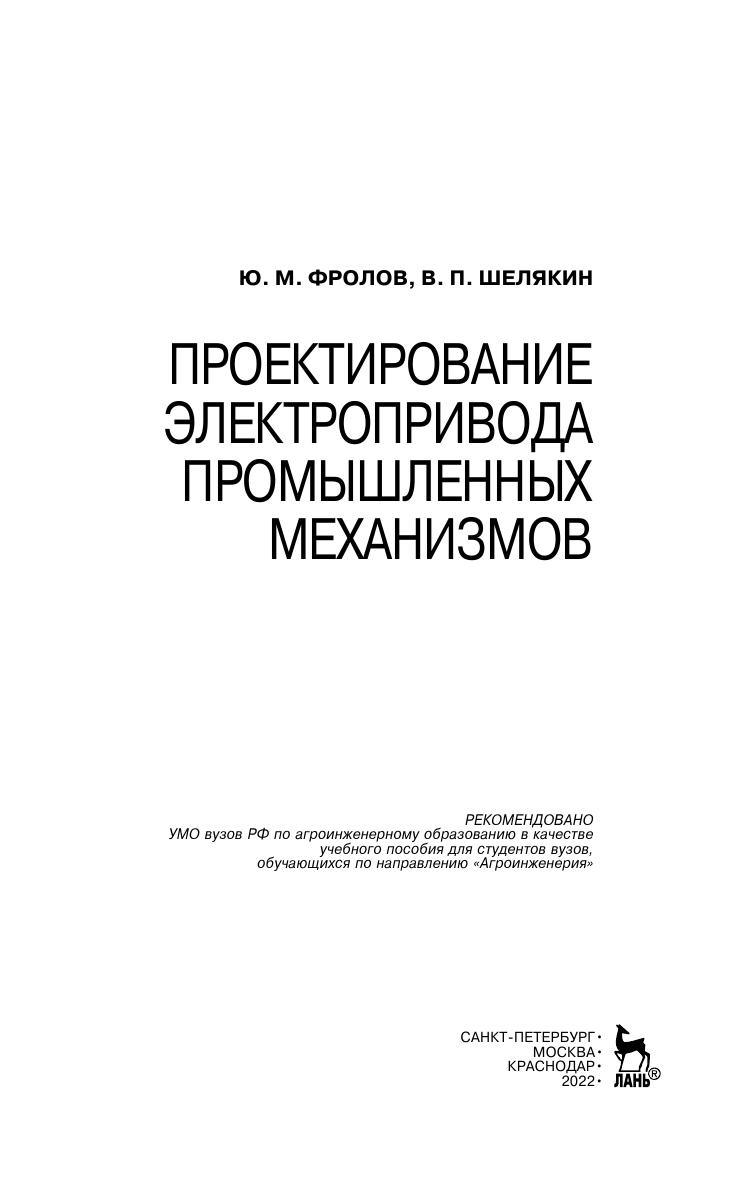 Ю. М. ФРОЛОВ, В. П. ШЕЛЯКИН

ПРОЕКТИРОВАНИЕ
ЭЛЕКТРОПРИВОДА
ПРОМЫШЛЕННЫХ
МЕХАНИЗМОВ

РЕКОМЕНДОВАНО
УМО вузов РФ по агроинженерному образованию в качестве учебного пособия для студентов вузов, обучающихся по направлению «Агроинженерия»

САНКТ-ПЕТЕРБУРГ •
МОСКВА •
КРАСНОДАР •
2022 •

ЛАНЬ®